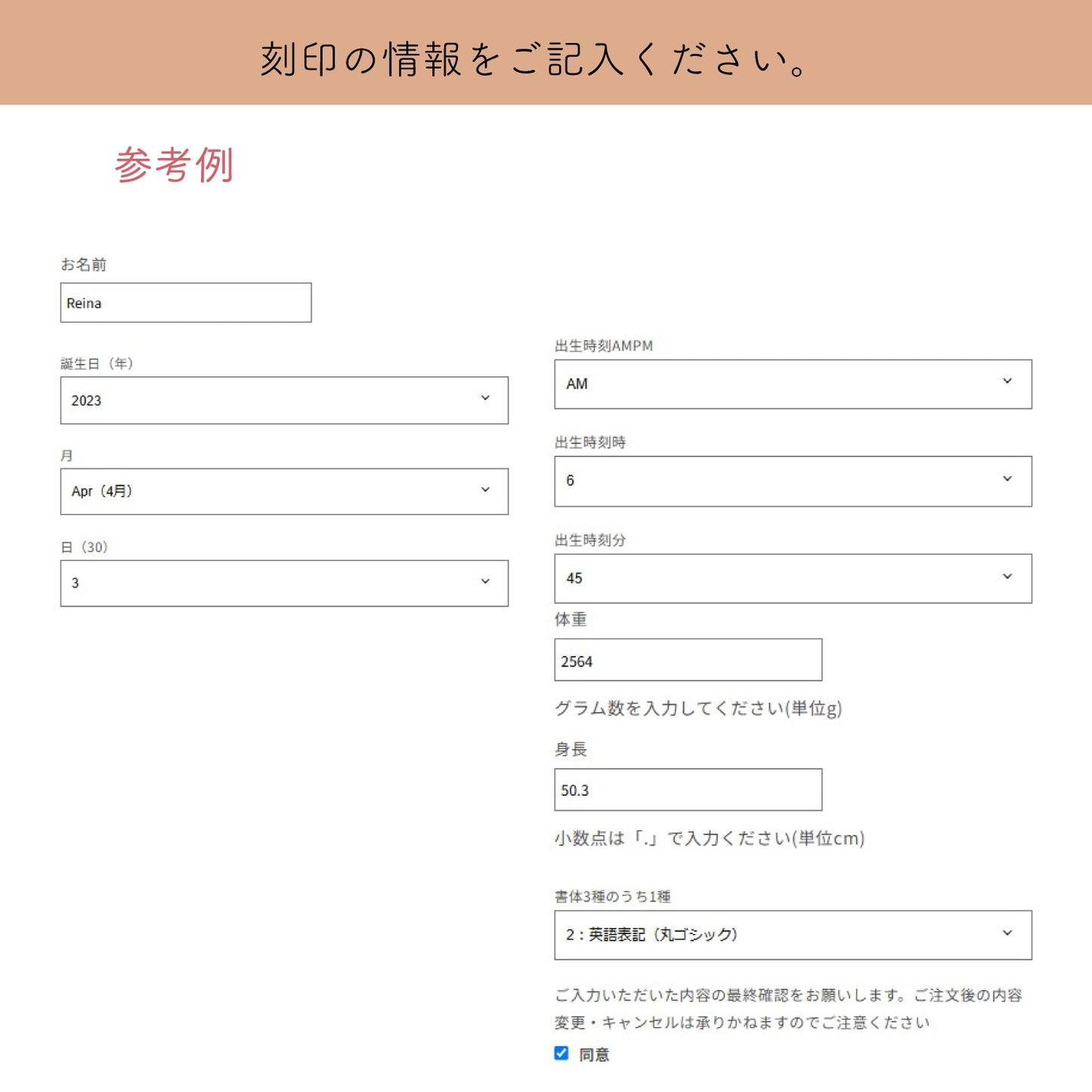 刻印の情報をご記入ください。

参考例

お名前

Reina

誕生日（年）

2023

月

Apr（4月）

日（30）

3

出生時刻AMPM

AM

出生時刻時

6

出生時刻分

45

体重

2564

グラム数を入力してください(単位g)

身長

50.3

小数点は「.」で入力ください(単位cm)

書体3種のうち1種

2：英語表記（丸ゴシック）

ご入力いただいた内容の最終確認をお願いします。ご注文後の内容変更・キャンセルは承りかねますのでご注意ください

同意